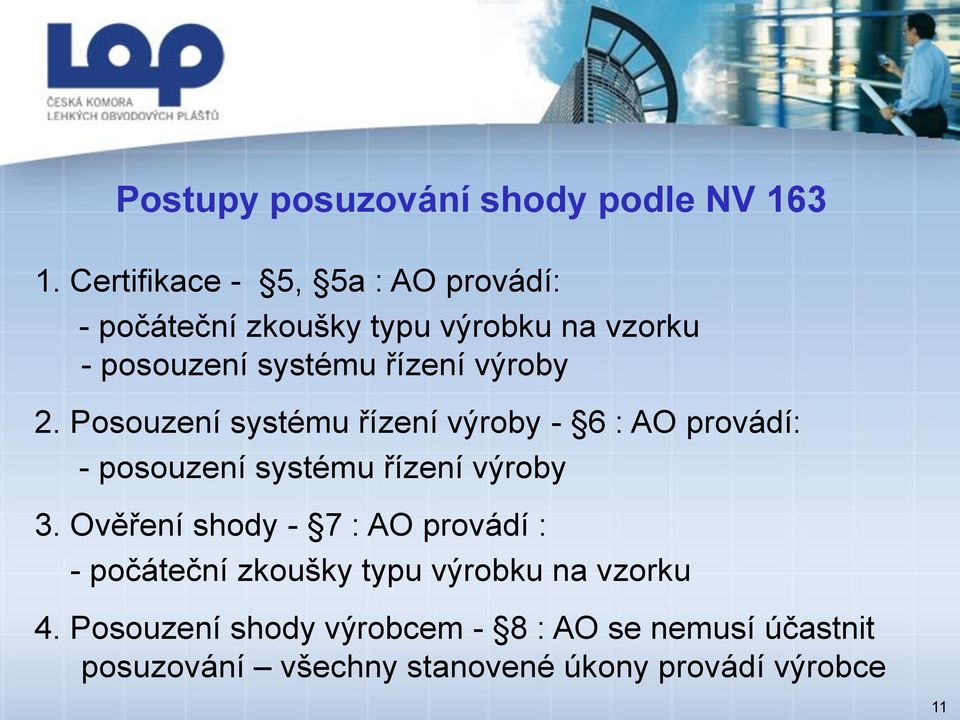 LOP
ČESKÁ KOMORA
LEHKÝCH OBVODOVÝCH PLÁŠŤŮ

Postupy posuzování shody podle NV 163

1. Certifikace - §5, §5a : AO provádí:
- počáteční zkoušky typu výrobku na vzorku
- posouzení systému řízení výroby

2. Posouzení systému řízení výroby - §6 : AO provádí:
- posouzení systému řízení výroby

3. Ověření shody - §7 : AO provádí :
- počáteční zkoušky typu výrobku na vzorku

4. Posouzení shody výrobcem - §8 : AO se nemusí účastnit posuzování – všechny stanovené úkony provádí výrobce

11